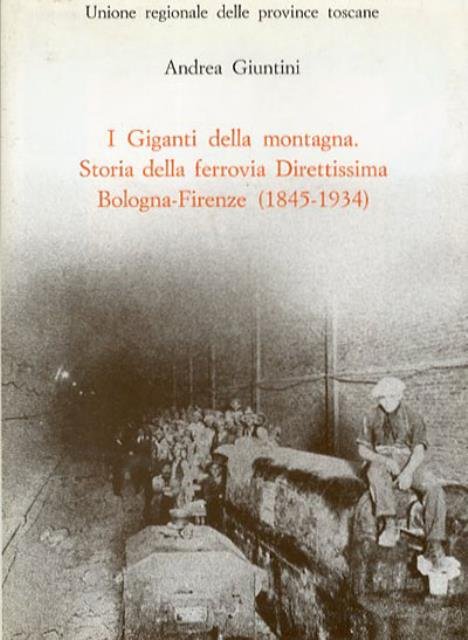 Unione regionale delle province toscane

Andrea Giuntini

I Giganti della montagna.
Storia della ferrovia Direttissima
Bologna-Firenze (1845-1934)